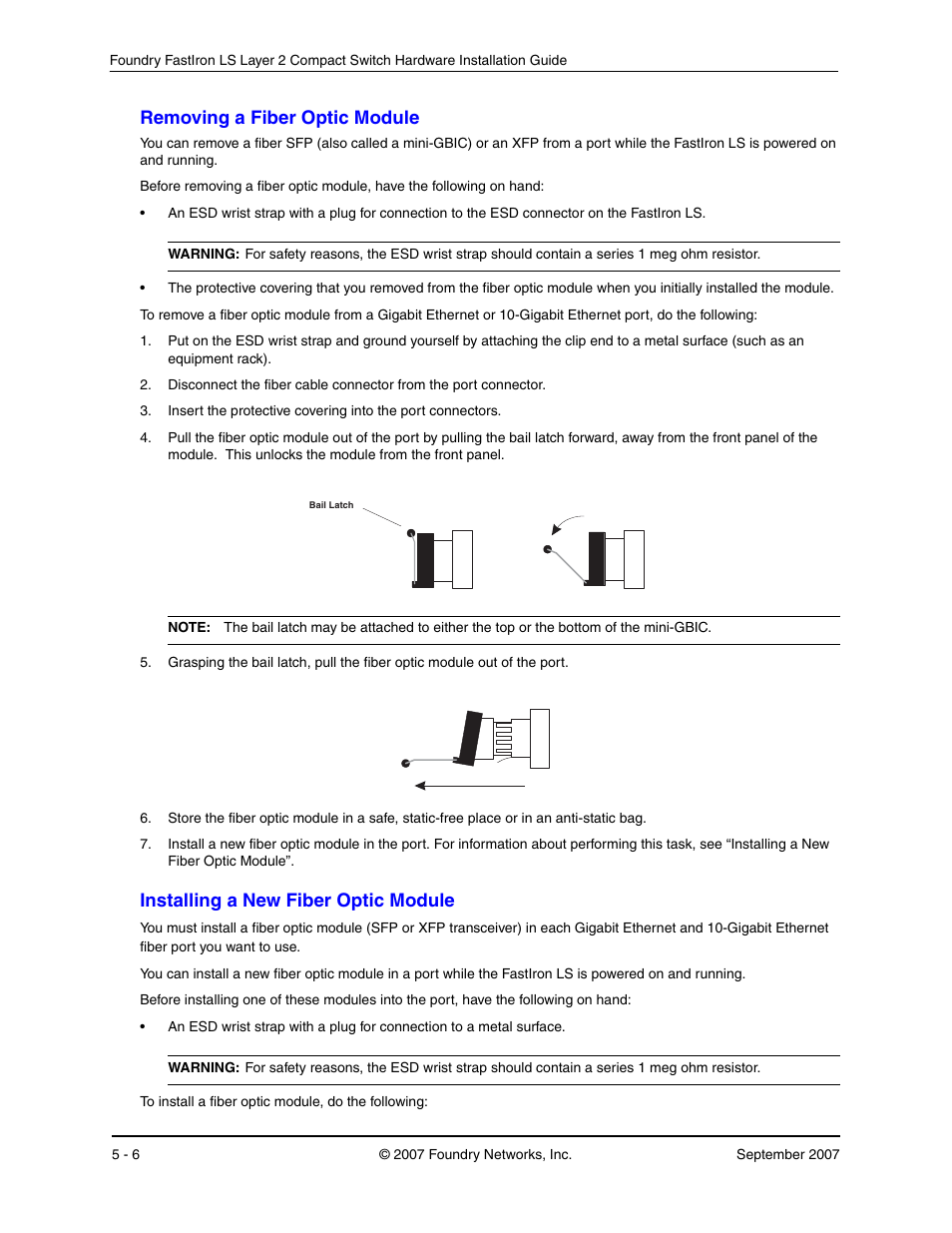 Foundry FastIron LS Layer 2 Compact Switch Hardware Installation Guide

Removing a Fiber Optic Module

You can remove a fiber SFP (also called a mini-GBIC) or an XFP from a port while the FastIron LS is powered on and running.

Before removing a fiber optic module, have the following on hand:

• An ESD wrist strap with a plug for connection to the ESD connector on the FastIron LS.

WARNING: For safety reasons, the ESD wrist strap should contain a series 1 meg ohm resistor.

• The protective covering that you removed from the fiber optic module when you initially installed the module.

To remove a fiber optic module from a Gigabit Ethernet or 10-Gigabit Ethernet port, do the following:

1. Put on the ESD wrist strap and ground yourself by attaching the clip end to a metal surface (such as an equipment rack).

2. Disconnect the fiber cable connector from the port connector.

3. Insert the protective covering into the port connectors.

4. Pull the fiber optic module out of the port by pulling the bail latch forward, away from the front panel of the module. This unlocks the module from the front panel.

Bail Latch

NOTE: The bail latch may be attached to either the top or the bottom of the mini-GBIC.

5. Grasping the bail latch, pull the fiber optic module out of the port.

6. Store the fiber optic module in a safe, static-free place or in an anti-static bag.

7. Install a new fiber optic module in the port. For information about performing this task, see “Installing a New Fiber Optic Module”.

Installing a New Fiber Optic Module

You must install a fiber optic module (SFP or XFP transceiver) in each Gigabit Ethernet and 10-Gigabit Ethernet fiber port you want to use.

You can install a new fiber optic module in a port while the FastIron LS is powered on and running.

Before installing one of these modules into the port, have the following on hand:

• An ESD wrist strap with a plug for connection to a metal surface.

WARNING: For safety reasons, the ESD wrist strap should contain a series 1 meg ohm resistor.

To install a fiber optic module, do the following:

5 - 6 © 2007 Foundry Networks, Inc. September 2007